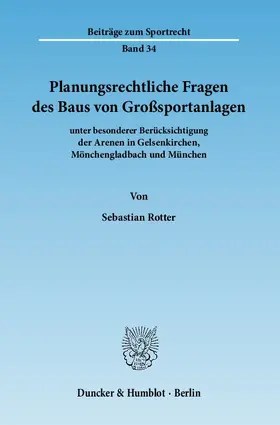 Beiträge zum Sportrecht

Band 34

Planungsrechtliche Fragen des Baus von Großsportanlagen

unter besonderer Berücksichtigung der Arenen in Gelsenkirchen, Mönchengladbach und München

Von

Sebastian Rotter

Duncker & Humblot · Berlin